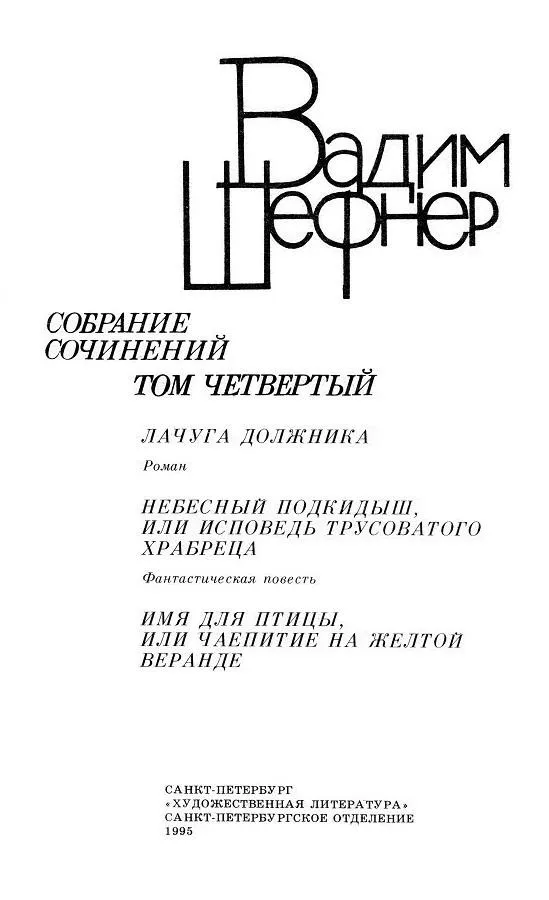 Вадим Шефнер

СОБРАНИЕ СОЧИНЕНИЙ

ТОМ ЧЕТВЕРТЫЙ

ЛАЧУГА ДОЛЖНИКА

Роман

НЕБЕСНЫЙ ПОДКИДЫШ, ИЛИ ИСПОВЕДЬ ТРУСОВАТОГО ХРАБРЕЦА

Фантастическая повесть

ИМЯ ДЛЯ ПТИЦЫ, ИЛИ ЧАЕПИТИЕ НА ЖЕЛТОЙ ВЕРАНДЕ

САНКТ-ПЕТЕРБУРГ
«ХУДОЖЕСТВЕННАЯ ЛИТЕРАТУРА»
САНКТ-ПЕТЕРБУРГСКОЕ ОТДЕЛЕНИЕ
1995